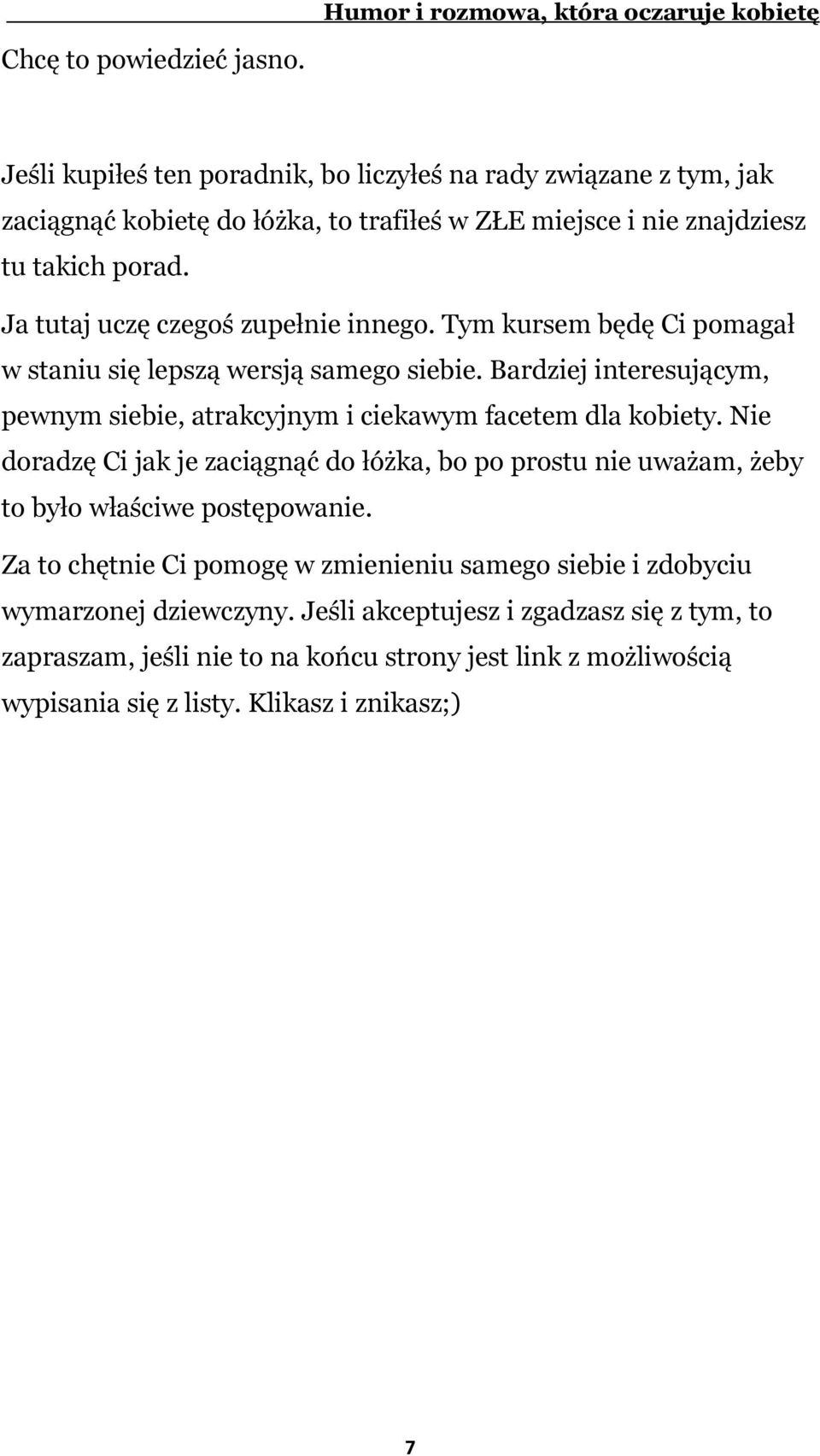 Humor i rozmowa, która oczaruje kobietę

Chcę to powiedzieć jasno.

Jeśli kupiłeś ten poradnik, bo liczyłeś na rady związane z tym, jak zaciągnąć kobietę do łóżka, to trafiłeś w ZŁE miejsce i nie znajdziesz tu takich porad.

Ja tutaj uczę czegoś zupełnie innego. Tym kursem będę Ci pomagał w staniu się lepszą wersją samego siebie. Bardziej interesującym, pewnym siebie, atrakcyjnym i ciekawym facetem dla kobiety. Nie doradzę Ci jak je zaciągnąć do łóżka, bo po prostu nie uważam, żeby to było właściwe postępowanie.

Za to chętnie Ci pomogę w zmienieniu samego siebie i zdobyciu wymarzonej dziewczyny. Jeśli akceptujesz i zgadzasz się z tym, to zapraszam, jeśli nie to na końcu strony jest link z możliwością wypisania się z listy. Klikasz i znikasz;)

7